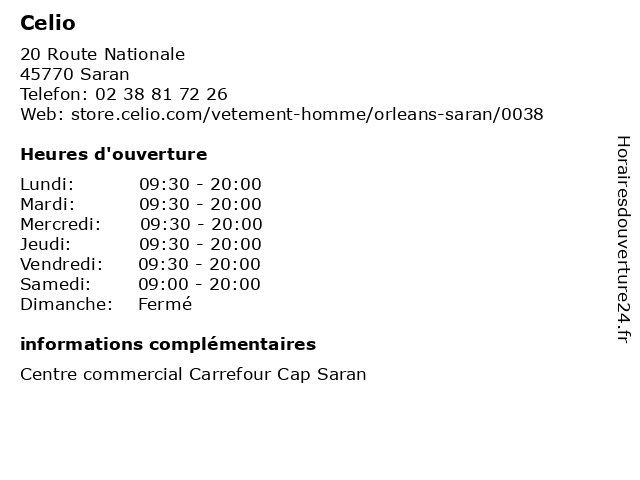 Celio

20 Route Nationale
45770 Saran
Telefon: 02 38 81 72 26
Web: store.celio.com/vetement-homme/orleans-saran/0038

Heures d'ouverture

| | |
|---|---|
| Lundi: | 09:30 - 20:00 |
| Mardi: | 09:30 - 20:00 |
| Mercredi: | 09:30 - 20:00 |
| Jeudi: | 09:30 - 20:00 |
| Vendredi: | 09:30 - 20:00 |
| Samedi: | 09:00 - 20:00 |
| Dimanche: | Fermé |

informations complémentaires

Centre commercial Carrefour Cap Saran

Horairesdouverture24.fr